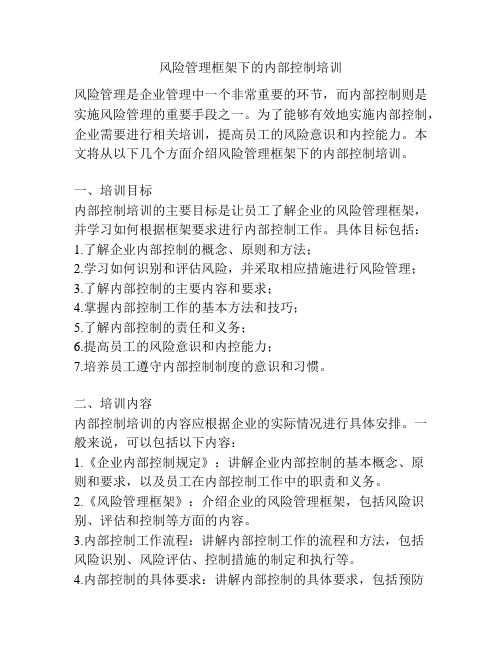 风险管理框架下的内部控制培训

风险管理是企业管理中一个非常重要的环节，而内部控制则是实施风险管理的重要手段之一。为了能够有效地实施内部控制，企业需要进行相关培训，提高员工的风险意识和内控能力。本文将从以下几个方面介绍风险管理框架下的内部控制培训。

一、培训目标
内部控制培训的主要目标是让员工了解企业的风险管理框架，并学习如何根据框架要求进行内部控制工作。具体目标包括：
1.了解企业内部控制的概念、原则和方法；
2.学习如何识别和评估风险，并采取相应措施进行风险管理；
3.了解内部控制的主要内容和要求；
4.掌握内部控制工作的基本方法和技巧；
5.了解内部控制的责任和义务；
6.提高员工的风险意识和内控能力；
7.培养员工遵守内部控制制度的意识和习惯。

二、培训内容
内部控制培训的内容应根据企业的实际情况进行具体安排。一般来说，可以包括以下内容：
1.《企业内部控制规定》：讲解企业内部控制的基本概念、原则和要求，以及员工在内部控制工作中的职责和义务。
2.《风险管理框架》：介绍企业的风险管理框架，包括风险识别、评估和控制等方面的内容。
3.内部控制工作流程：讲解内部控制工作的流程和方法，包括风险识别、风险评估、控制措施的制定和执行等。
4.内部控制的具体要求：讲解内部控制的具体要求，包括预防